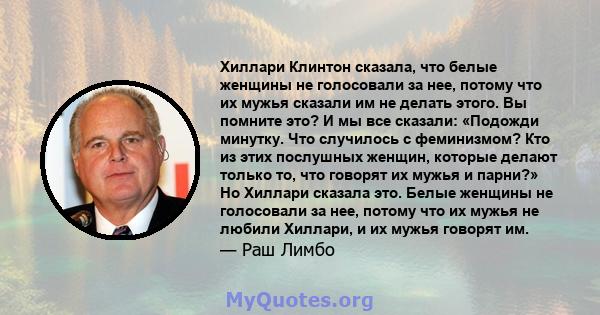 Хиллари Клинтон сказала, что белые женщины не голосовали за нее, потому что их мужья сказали им не делать этого. Вы помните это? И мы все сказали: «Подожди минутку. Что случилось с феминизмом? Кто из этих послушных женщин, которые делают только то, что говорят их мужья и парни?» Но Хиллари сказала это. Белые женщины не голосовали за нее, потому что их мужья не любили Хиллари, и их мужья говорят им.
— Раш Лимбо

MyQuotes.org